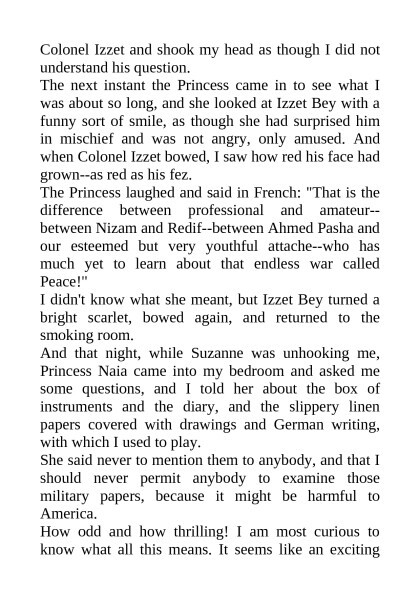 Colonel Izzet and shook my head as though I did not understand his question.
The next instant the Princess came in to see what I was about so long, and she looked at Izzet Bey with a funny sort of smile, as though she had surprised him in mischief and was not angry, only amused. And when Colonel Izzet bowed, I saw how red his face had grown--as red as his fez.
The Princess laughed and said in French: "That is the difference between professional and amateur--between Nizam and Redif--between Ahmed Pasha and our esteemed but very youthful attache--who has much yet to learn about that endless war called Peace!"
I didn't know what she meant, but Izzet Bey turned a bright scarlet, bowed again, and returned to the smoking room.
And that night, while Suzanne was unhooking me, Princess Naia came into my bedroom and asked me some questions, and I told her about the box of instruments and the diary, and the slippery linen papers covered with drawings and German writing, with which I used to play.
She said never to mention them to anybody, and that I should never permit anybody to examine those military papers, because it might be harmful to America.
How odd and how thrilling! I am most curious to know what all this means. It seems like an exciting